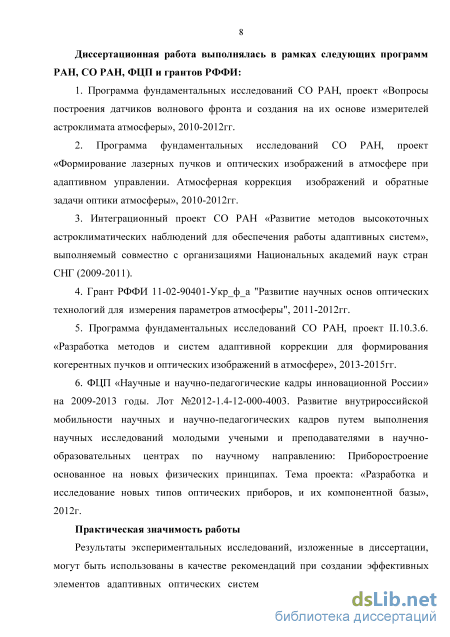 8

Диссертационная работа выполнялась в рамках следующих программ РАН, СО РАН, ФЦП и грантов РФФИ:

1. Программа фундаментальных исследований СО РАН, проект «Вопросы построения датчиков волнового фронта и создания на их основе измерителей астроклимата атмосферы», 2010-2012гг.

2. Программа фундаментальных исследований СО РАН, проект «Формирование лазерных пучков и оптических изображений в атмосфере при адаптивном управлении. Атмосферная коррекция изображений и обратные задачи оптики атмосферы», 2010-2012гг.

3. Интеграционный проект СО РАН «Развитие методов высокоточных астроклиматических наблюдений для обеспечения работы адаптивных систем», выполняемый совместно с организациями Национальных академий наук стран СНГ (2009-2011).

4. Грант РФФИ 11-02-90401-Укр_ф_а "Развитие научных основ оптических технологий для измерения параметров атмосферы", 2011-2012гг.

5. Программа фундаментальных исследований СО РАН, проект II.10.3.6. «Разработка методов и систем адаптивной коррекции для формирования когерентных пучков и оптических изображений в атмосфере», 2013-2015гг.

6. ФЦП «Научные и научно-педагогические кадры инновационной России» на 2009-2013 годы. Лот №2012-1.4-12-000-4003. Развитие внутрироссийской мобильности научных и научно-педагогических кадров путем выполнения научных исследований молодыми учеными и преподавателями в научно-образовательных центрах по научному направлению: Приборостроение основанное на новых физических принципах. Тема проекта: «Разработка и исследование новых типов оптических приборов, и их компонентной базы», 2012г.

Практическая значимость работы

Результаты экспериментальных исследований, изложенные в диссертации, могут быть использованы в качестве рекомендаций при создании эффективных элементов адаптивных оптических систем

dsLib.net
библиотека диссертаций